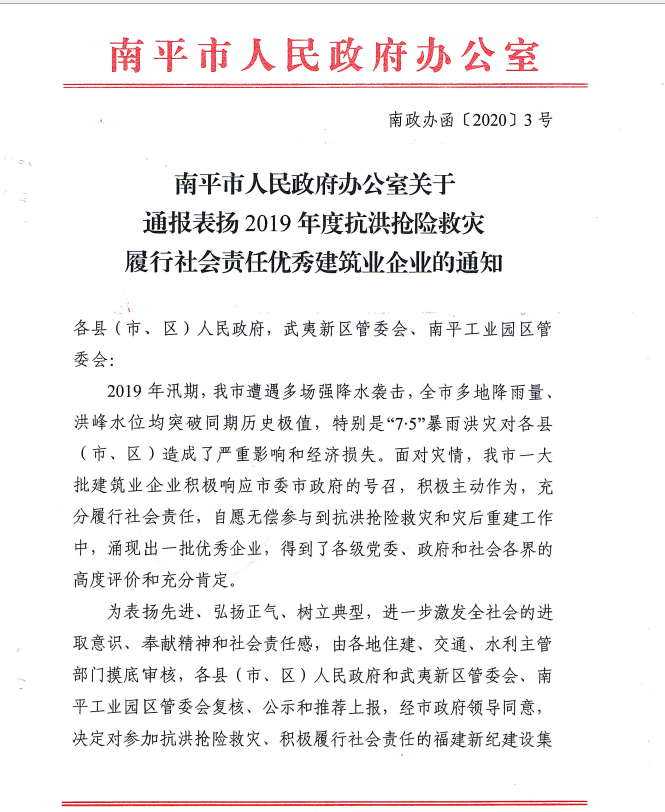 南平市人民政府办公室

南政办函〔2020〕3号

南平市人民政府办公室关于
通报表扬2019年度抗洪抢险救灾
履行社会责任优秀建筑业企业的通知

各县（市、区）人民政府，武夷新区管委会、南平工业园区管委会：

2019年汛期，我市遭遇多场强降水袭击，全市多地降雨量、洪峰水位均突破同期历史极值，特别是“7·5”暴雨洪灾对各县（市、区）造成了严重影响和经济损失。面对灾情，我市一大批建筑业企业积极响应市委市政府的号召，积极主动作为，充分履行社会责任，自愿无偿参与到抗洪抢险救灾和灾后重建工作中，涌现出一批优秀企业，得到了各级党委、政府和社会各界的高度评价和充分肯定。

为表扬先进、弘扬正气、树立典型，进一步激发全社会的进取意识、奉献精神和社会责任感，由各地住建、交通、水利主管部门摸底审核，各县（市、区）人民政府和武夷新区管委会、南平工业园区管委会复核、公示和推荐上报，经市政府领导同意，决定对参加抗洪抢险救灾、积极履行社会责任的福建新纪建设集